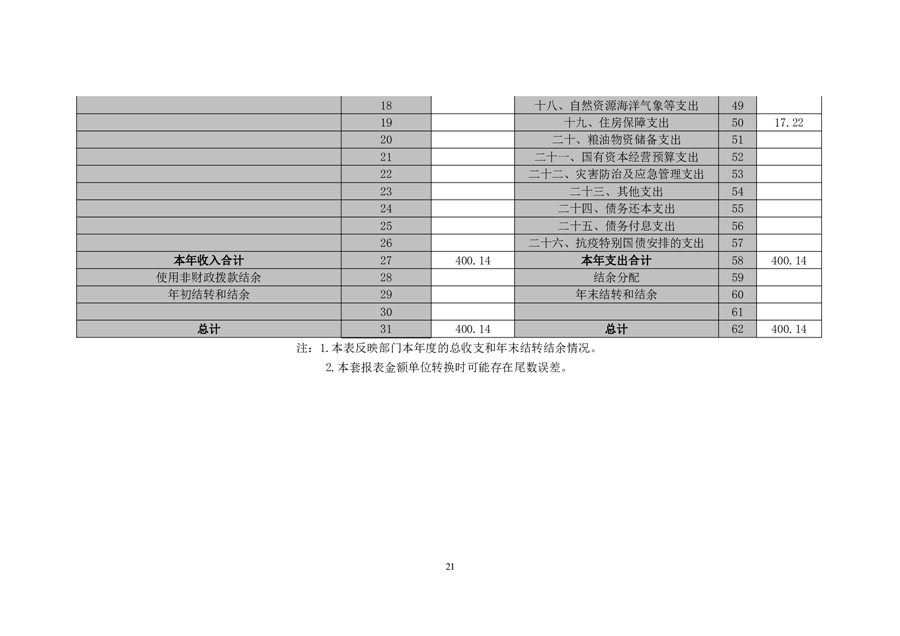 |  | 18 |  | 十八、自然资源海洋气象等支出 | 49 |  |
|---|---|---|---|---|---|
|  | 19 |  | 十九、住房保障支出 | 50 | 17.22 |
|  | 20 |  | 二十、粮油物资储备支出 | 51 |  |
|  | 21 |  | 二十一、国有资本经营预算支出 | 52 |  |
|  | 22 |  | 二十二、灾害防治及应急管理支出 | 53 |  |
|  | 23 |  | 二十三、其他支出 | 54 |  |
|  | 24 |  | 二十四、债务还本支出 | 55 |  |
|  | 25 |  | 二十五、债务付息支出 | 56 |  |
|  | 26 |  | 二十六、抗疫特别国债安排的支出 | 57 |  |
| 本年收入合计 | 27 | 400.14 | 本年支出合计 | 58 | 400.14 |
| 使用非财政拨款结余 | 28 |  | 结余分配 | 59 |  |
| 年初结转和结余 | 29 |  | 年末结转和结余 | 60 |  |
|  | 30 |  |  | 61 |  |
| 总计 | 31 | 400.14 | 总计 | 62 | 400.14 |

注：1.本表反映部门本年度的总收支和年末结转结余情况。

2.本套报表金额单位转换时可能存在尾数误差。

21